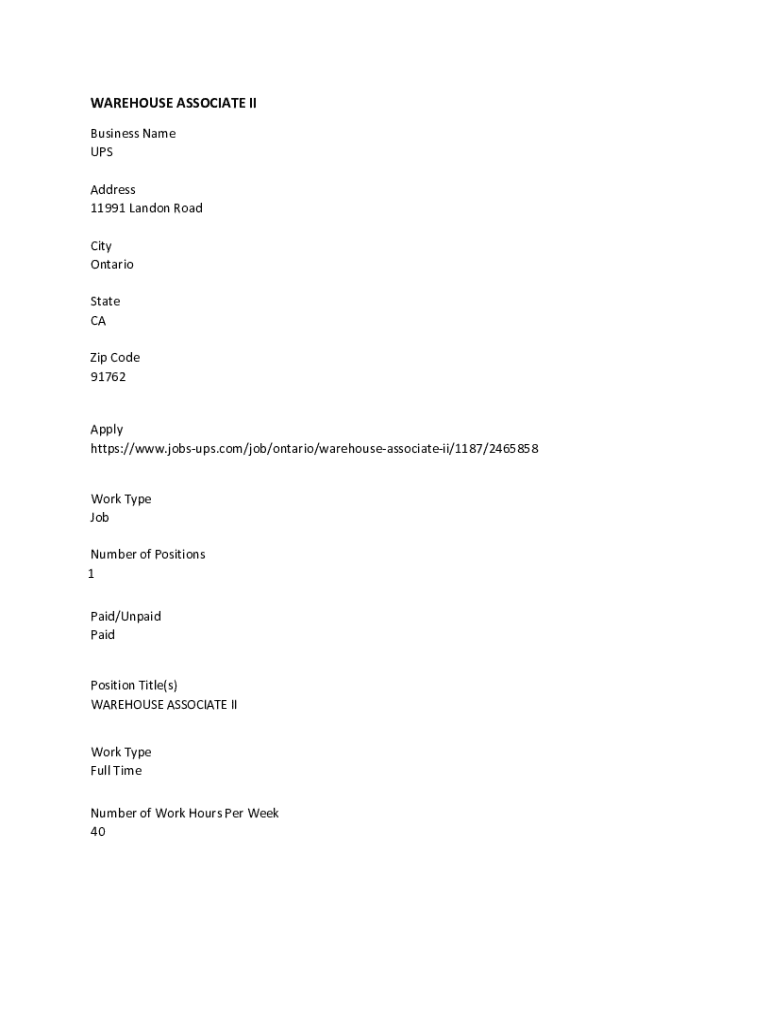 WAREHOUSE ASSOCIATE II

Business Name
UPS

Address
11991 Landon Road

City
Ontario

State
CA

Zip Code
91762

Apply
https://www.jobs-ups.com/job/ontario/warehouse-associate-ii/1187/2465858

Work Type
Job

Number of Positions
1

Paid/Unpaid
Paid

Position Title(s)
WAREHOUSE ASSOCIATE II

Work Type
Full Time

Number of Work Hours Per Week
40